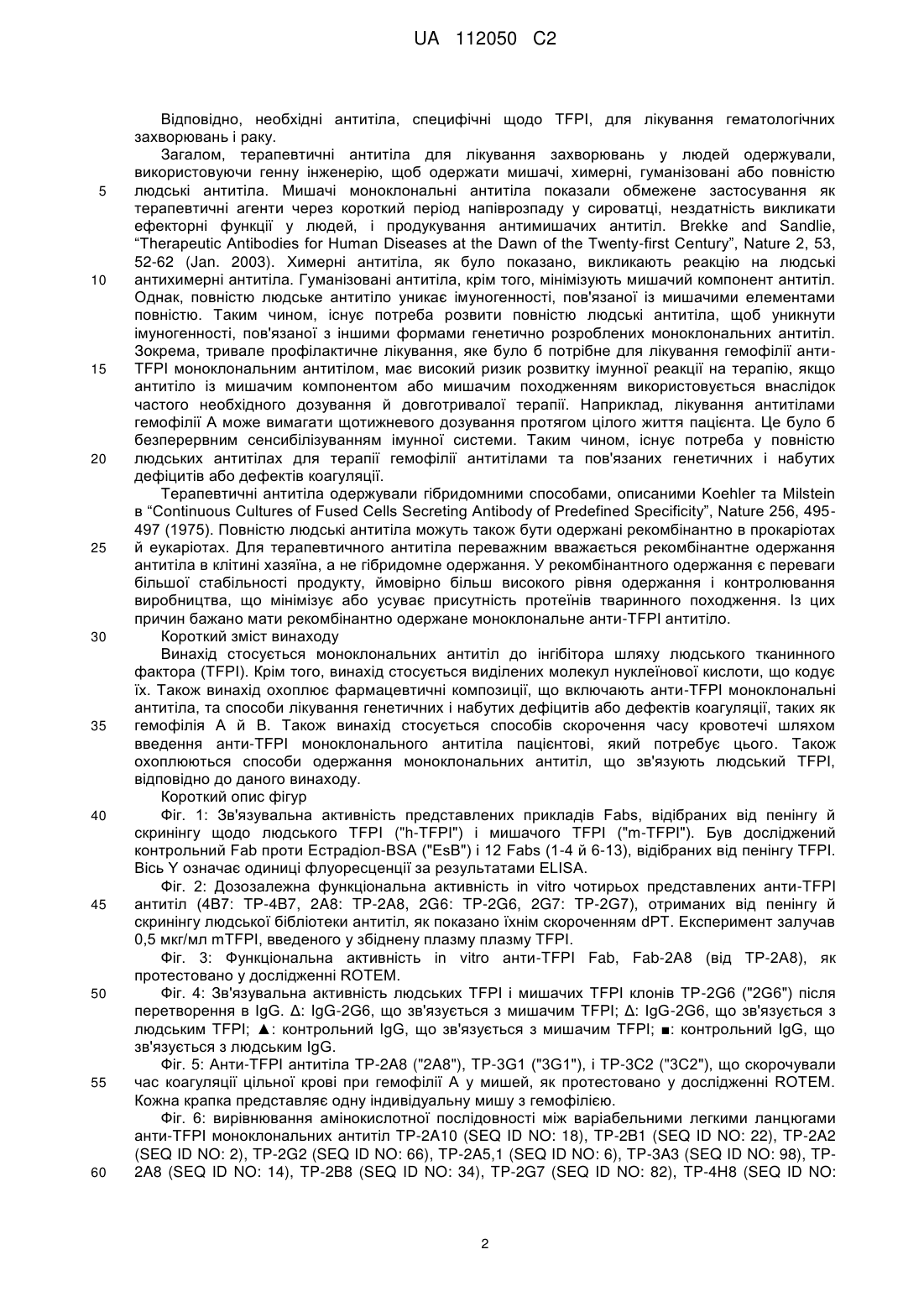 UA 112050 C2

Відповідно, необхідні антитіла, специфічні щодо TFPI, для лікування гематологічних захворювань і раку.

Загалом, терапевтичні антитіла для лікування захворювань у людей одержували, використовуючи генну інженерію, щоб одержати мишачі, химерні, гуманізовані або повністю людські антитіла. Мишачі моноклональні антитіла показали обмежене застосування як терапевтичні агенти через короткий період напіврозпаду у сироватці, нездатність викликати ефекторні функції у людей, і продукування антимишачих антитіл. Brekke and Sandlie, "Therapeutic Antibodies for Human Diseases at the Dawn of the Twenty-first Century", Nature 2, 53, 52-62 (Jan. 2003). Химерні антитіла, як було показано, викликають реакцію на людські антихимерні антитіла. Гуманізовані антитіла, крім того, мінімізують мишачий компонент антитіл. Однак, повністю людське антитіло уникає імуногенності, пов'язаної із мишачими елементами повністю. Таким чином, існує потреба розвити повністю людські антитіла, щоб уникнути імуногенності, пов'язаної з іншими формами генетично розроблених моноклональних антитіл. Зокрема, тривале профілактичне лікування, яке було б потрібне для лікування гемофілії анти-TFPI моноклональним антитілом, має високий ризик розвитку імунної реакції на терапію, якщо антитіло із мишачим компонентом або мишачим походженням використовується внаслідок частого необхідного дозування й довготривалої терапії. Наприклад, лікування антитілами гемофілії А може вимагати щотижневого дозування протягом цілого життя пацієнта. Це було б безперервним сенсибілізуванням імунної системи. Таким чином, існує потреба у повністю людських антитілах для терапії гемофілії антитілами та пов'язаних генетичних і набутих дефіцитів або дефектів коагуляції.

Терапевтичні антитіла одержували гібридомними способами, описаними Koehler та Milstein в "Continuous Cultures of Fused Cells Secreting Antibody of Predefined Specificity", Nature 256, 495-497 (1975). Повністю людські антитіла можуть також бути одержані рекомбінантно в прокаріотах й еукаріотах. Для терапевтичного антитіла переважним вважається рекомбінантне одержання антитіла в клітині хазяїна, а не гібридомне одержання. У рекомбінантного одержання є переваги більшої стабільності продукту, ймовірно більш високого рівня одержання і контролювання виробництва, що мінімізує або усуває присутність протеїнів тваринного походження. Із цих причин бажано мати рекомбінантно одержане моноклональне анти-TFPI антитіло.

Короткий зміст винаходу

Винахід стосується моноклональних антитіл до інгібітора шляху людського тканинного фактора (TFPI). Крім того, винахід стосується виділених молекул нуклеїнової кислоти, що кодує їх. Також винахід охоплює фармацевтичні композиції, що включають анти-TFPI моноклональні антитіла, та способи лікування генетичних і набутих дефіцитів або дефектів коагуляції, таких як гемофілія А й В. Також винахід стосується способів скорочення часу кровотечі шляхом введення анти-TFPI моноклонального антитіла пацієнтові, який потребує цього. Також охоплюються способи одержання моноклональних антитіл, що зв'язують людський TFPI, відповідно до даного винаходу.

Короткий опис фігур

Фіг. 1: Зв'язувальна активність представлених прикладів Fabs, відібраних від пенінгу й скринінгу щодо людського TFPI ("h-TFPI") і мишачого TFPI ("m-TFPI"). Був досліджений контрольний Fab проти Естрадіол-BSA ("EsB") і 12 Fabs (1-4 й 6-13), відібраних від пенінгу TFPI. Вісь Y означає одиниці флуоресценції за результатами ELISA.

Фіг. 2: Дозозалежна функціональна активність in vitro чотирьох представлених анти-TFPI антитіл (4B7: TP-4B7, 2A8: TP-2A8, 2G6: TP-2G6, 2G7: TP-2G7), отриманих від пенінгу й скринінгу людської бібліотеки антитіл, як показано їхнім скороченням dPT. Експеримент залучав 0,5 мкг/мл mTFPI, введеного у збіднену плазму плазму TFPI.

Фіг. 3: Функціональна активність in vitro анти-TFPI Fab, Fab-2A8 (від TP-2A8), як протестовано у дослідженні ROTEM.

Фіг. 4: Зв'язувальна активність людських TFPI і мишачих TFPI клонів TP-2G6 ("2G6") після перетворення в IgG. Δ: IgG-2G6, що зв'язується з мишачим TFPI; Δ: IgG-2G6, що зв'язується з людським TFPI; ▲: контрольний IgG, що зв'язується з мишачим TFPI; ■: контрольний IgG, що зв'язується з людським IgG.

Фіг. 5: Анти-TFPI антитіла TP-2A8 ("2A8"), TP-3G1 ("3G1"), і TP-3C2 ("3C2"), що скорочували час коагуляції цільної крові при гемофілії А у мишей, як протестовано у дослідженні ROTEM. Кожна крапка представляє одну індивідуальну мишу з гемофілією.

Фіг. 6: вирівнювання амінокислотної послідовності між варіабельними легкими ланцюгами анти-TFPI моноклональних антитіл TP-2A10 (SEQ ID NO: 18), TP-2B1 (SEQ ID NO: 22), TP-2A2 (SEQ ID NO: 2), TP-2G2 (SEQ ID NO: 66), TP-2A5,1 (SEQ ID NO: 6), TP-3A3 (SEQ ID NO: 98), TP-2A8 (SEQ ID NO: 14), TP-2B8 (SEQ ID NO: 34), TP-2G7 (SEQ ID NO: 82), TP-4H8 (SEQ ID NO:

5
10
15
20
25
30
35
40
45
50
55
60

2